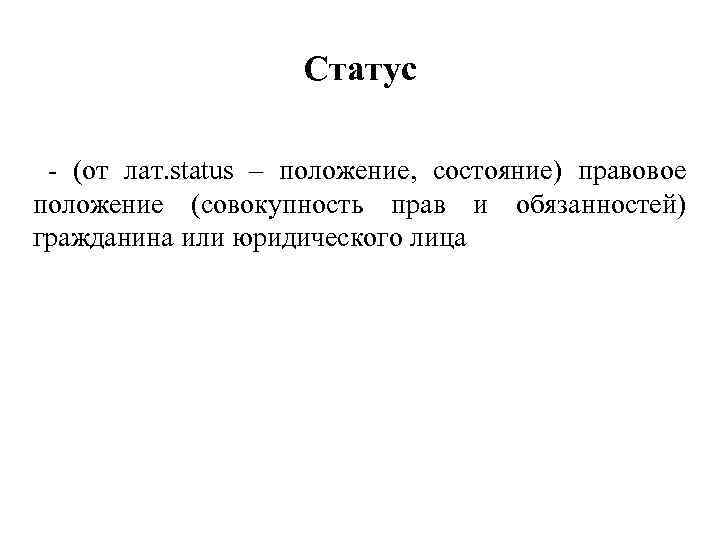 Статус

- (от лат.status – положение, состояние) правовое положение (совокупность прав и обязанностей) гражданина или юридического лица